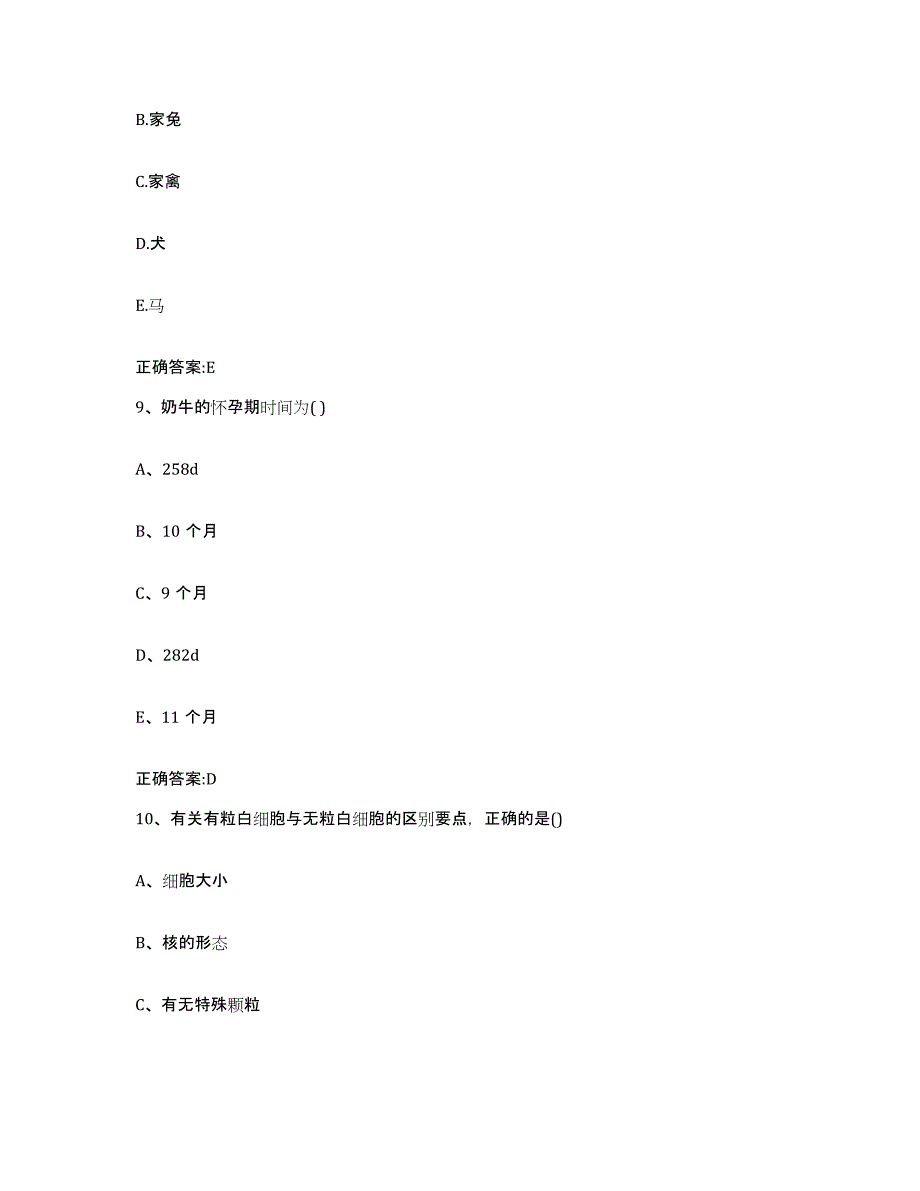 B.家兔

C.家禽

D.犬

E.马

正确答案:E

9、奶牛的怀孕期时间为( )

A、258d

B、10 个月

C、9 个月

D、282d

E、11 个月

正确答案:D

10、有关有粒白细胞与无粒白细胞的区别要点，正确的是()

A、细胞大小

B、核的形态

C、有无特殊颗粒